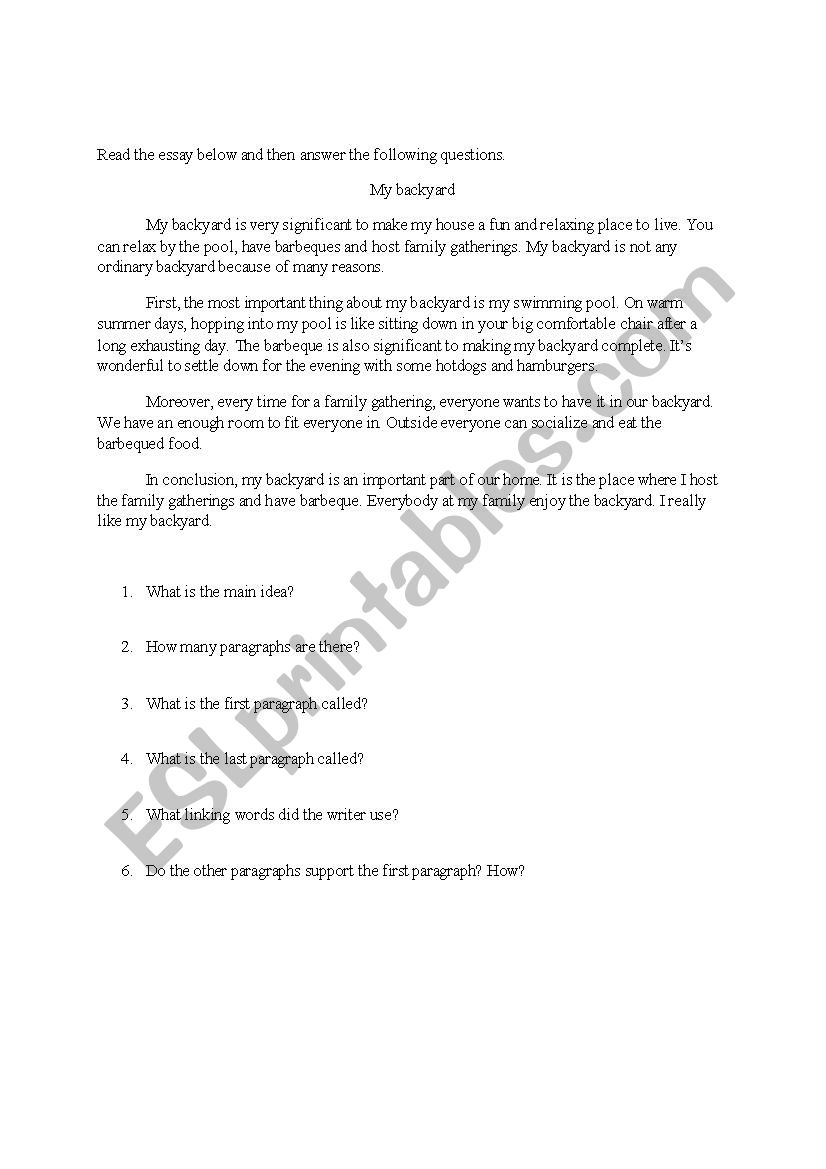 Read the essay below and then answer the following questions.

My backyard

My backyard is very significant to make my house a fun and relaxing place to live. You can relax by the pool, have barbeques and host family gatherings. My backyard is not any ordinary backyard because of many reasons.

First, the most important thing about my backyard is my swimming pool. On warm summer days, hopping into my pool is like sitting down in your big comfortable chair after a long exhausting day. The barbeque is also significant to making my backyard complete. It's wonderful to settle down for the evening with some hotdogs and hamburgers.

Moreover, every time for a family gathering, everyone wants to have it in our backyard. We have an enough room to fit everyone in. Outside everyone can socialize and eat the barbequed food.

In conclusion, my backyard is an important part of our home. It is the place where I host the family gatherings and have barbeque. Everybody at my family enjoy the backyard. I really like my backyard.

1. What is the main idea?

2. How many paragraphs are there?

3. What is the first paragraph called?

4. What is the last paragraph called?

5. What linking words did the writer use?

6. Do the other paragraphs support the first paragraph? How?

ESLprintables.com